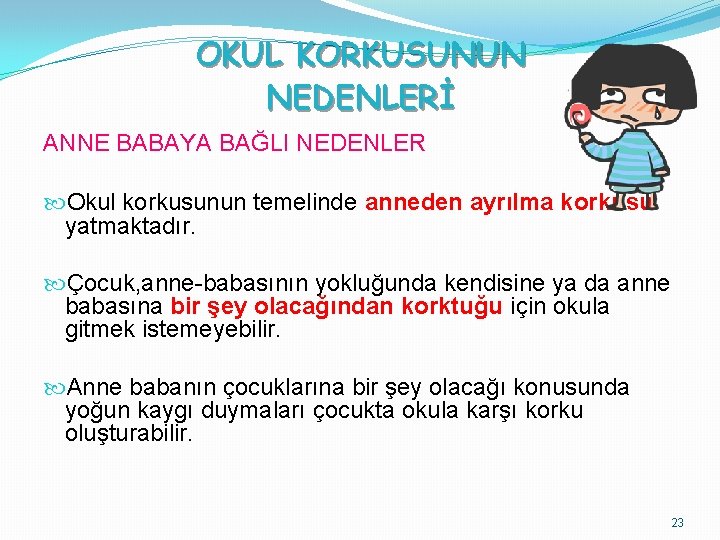 OKUL KORKUSUNUN NEDENLERİ

ANNE BABAYA BAĞLI NEDENLER

Okul korkusunun temelinde anneden ayrılma korkusu yatmaktadır.

Çocuk,anne-babasının yokluğunda kendisine ya da anne babasına bir şey olacağından korktuğu için okula gitmek istemeyebilir.

Anne babanın çocuklarına bir şey olacağı konusunda yoğun kaygı duymaları çocukta okula karşı korku oluşturabilir.

23